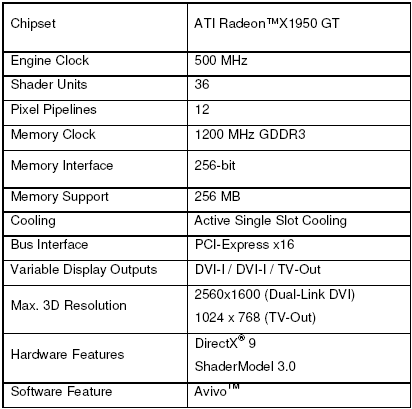 | Chipset | ATI Radeon™X1950 GT |
|---|---|
| Engine Clock | 500 MHz |
| Shader Units | 36 |
| Pixel Pipelines | 12 |
| Memory Clock | 1200 MHz GDDR3 |
| Memory Interface | 256-bit |
| Memory Support | 256 MB |
| Cooling | Active Single Slot Cooling |
| Bus Interface | PCI-Express x16 |
| Variable Display Outputs | DVI-I / DVI-I / TV-Out |
| Max. 3D Resolution | 2560x1600 (Dual-Link DVI) 1024 x 768 (TV-Out) |
| Hardware Features | DirectX® 9 ShaderModel 3.0 |
| Software Feature | Avivo™ |